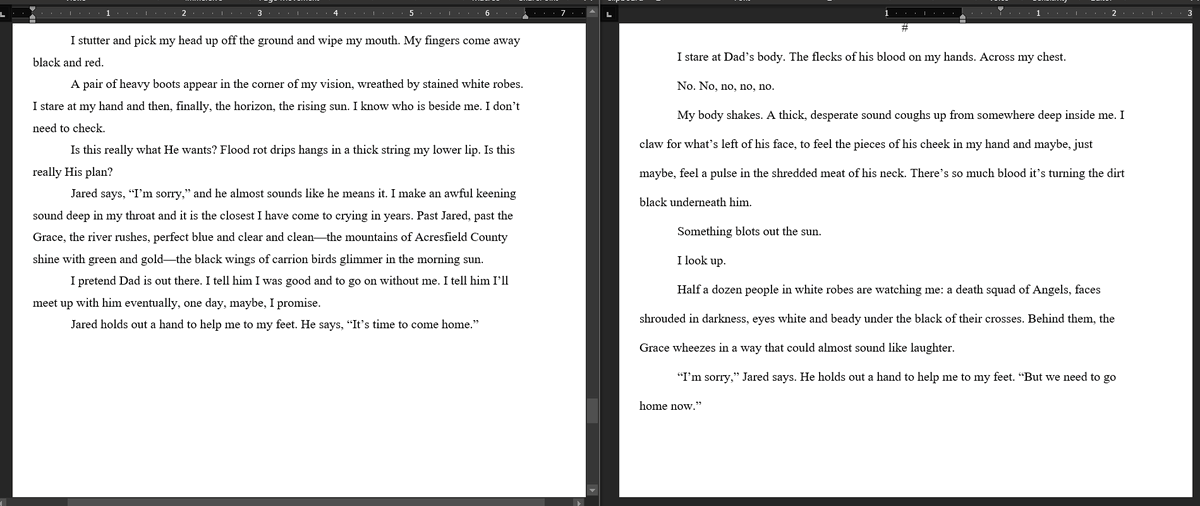 1 2 3 4 5 6 7

I stutter and pick my head up off the ground and wipe my mouth. My fingers come away black and red.

A pair of heavy boots appear in the corner of my vision, wreathed by stained white robes. I stare at my hand and then, finally, the horizon, the rising sun. I know who is beside me. I don't need to check.

Is this really what He wants? Flood rot drips hangs in a thick string my lower lip. Is this really His plan?

Jared says, "I'm sorry," and he almost sounds like he means it. I make an awful keening sound deep in my throat and it is the closest I have come to crying in years. Past Jared, past the Grace, the river rushes, perfect blue and clear and clean—the mountains of Acresfield County shine with green and gold—the black wings of carrion birds glimmer in the morning sun.

I pretend Dad is out there. I tell him I was good and to go on without me. I tell him I'll meet up with him eventually, one day, maybe, I promise.

Jared holds out a hand to help me to my feet. He says, "It's time to come home."

1 1 2 3

#

I stare at Dad's body. The flecks of his blood on my hands. Across my chest.

No. No, no, no, no.

My body shakes. A thick, desperate sound coughs up from somewhere deep inside me. I claw for what's left of his face, to feel the pieces of his cheek in my hand and maybe, just maybe, feel a pulse in the shredded meat of his neck. There's so much blood it's turning the dirt black underneath him.

Something blots out the sun.

I look up.

Half a dozen people in white robes are watching me: a death squad of Angels, faces shrouded in darkness, eyes white and beady under the black of their crosses. Behind them, the Grace wheezes in a way that could almost sound like laughter.

"I'm sorry," Jared says. He holds out a hand to help me to my feet. "But we need to go home now."